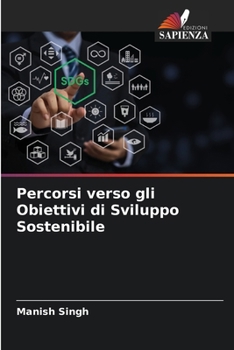 EDIZIONI
SAPIENZA

SDGs

Percorsi verso gli Obiettivi di Sviluppo Sostenibile

Manish Singh